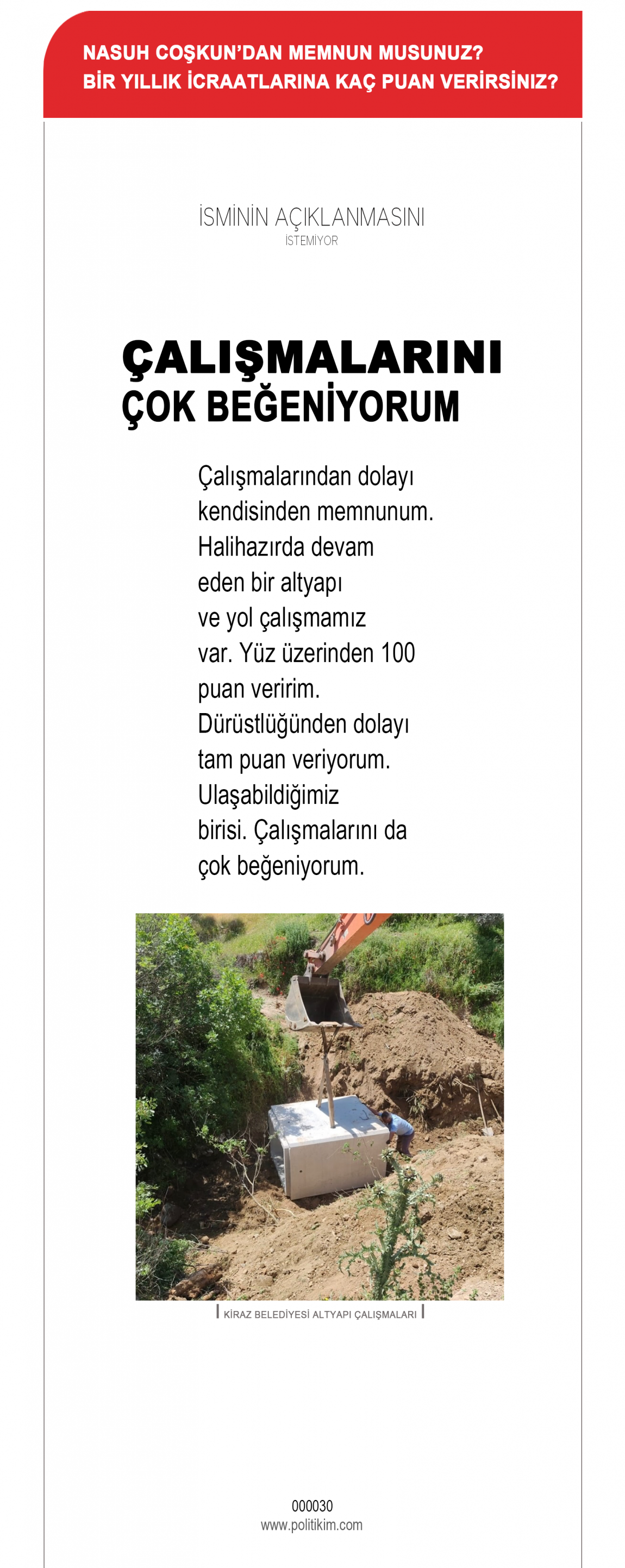 NASUH COŞKUN'DAN MEMNUN MUSUNUZ?
BİR YILLIK İCRAATLARINA KAÇ PUAN VERİRSİNİZ?

İSMİNİN AÇIKLANMASINI
İSTEMİYOR

ÇALIŞMALARINI
ÇOK BEĞENİYORUM

Çalışmalarından dolayı kendisinden memnunum. Halihazırda devam eden bir altyapı ve yol çalışmamız var. Yüz üzerinden 100 puan veririm. Dürüstlüğünden dolayı tam puan veriyorum. Ulaşabildiğimiz birisi. Çalışmalarını da çok beğeniyorum.

KİRAZ BELEDİYESİ ALTYAPI ÇALIŞMALARI

000030
www.politikim.com